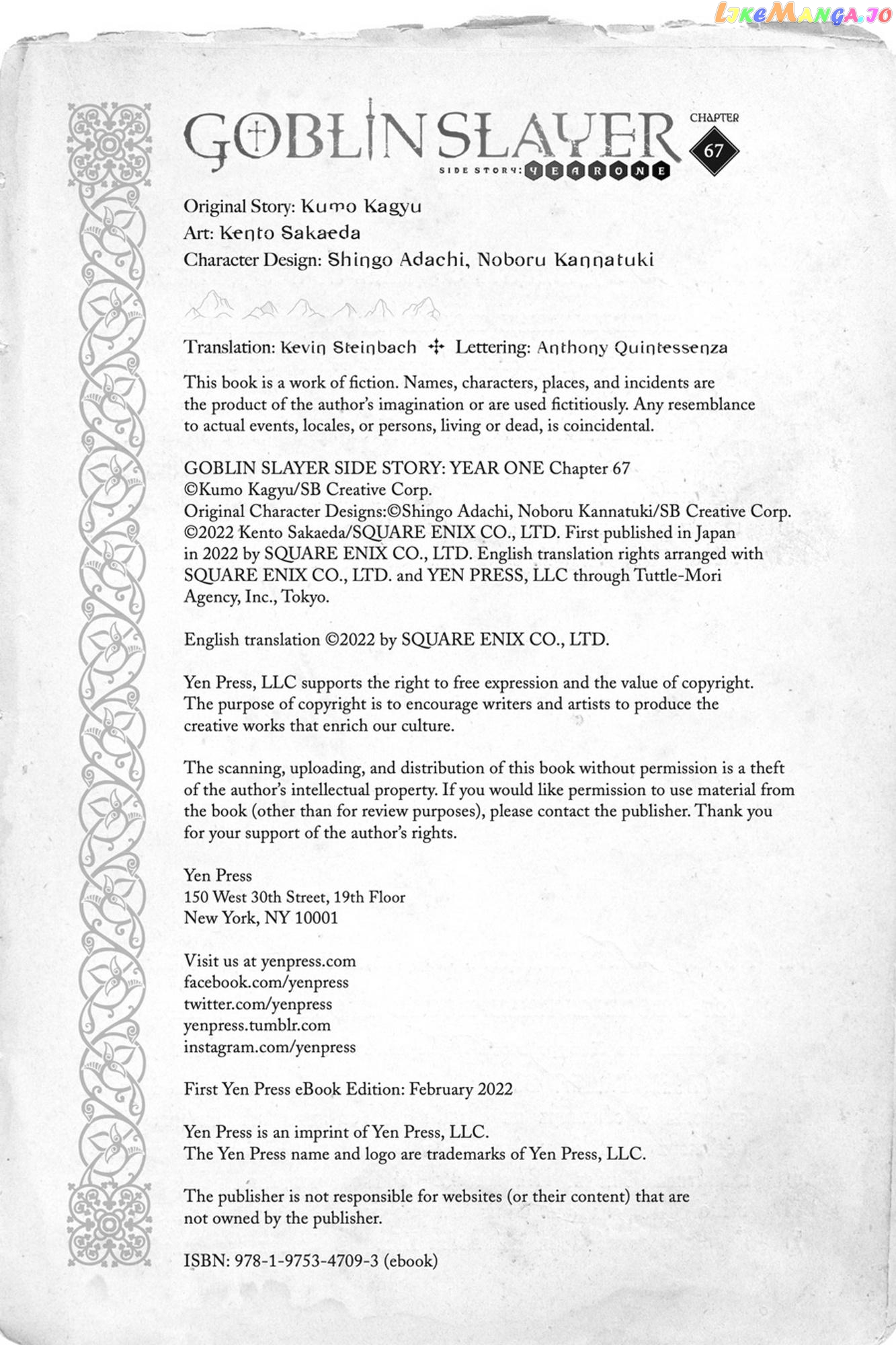 LikeManga.io

GOBLIN SLAYER
SIDE STORY: YEAR ONE
CHAPTER
67

Original Story: Kumo Kagyu
Art: Kento Sakaeda
Character Design: Shingo Adachi, Noboru Kannatuki

Translation: Kevin Steinbach ✣ Lettering: Anthony Quintessenza

This book is a work of fiction. Names, characters, places, and incidents are the product of the author's imagination or are used fictitiously. Any resemblance to actual events, locales, or persons, living or dead, is coincidental.

GOBLIN SLAYER SIDE STORY: YEAR ONE Chapter 67
©Kumo Kagyu/SB Creative Corp.
Original Character Designs:©Shingo Adachi, Noboru Kannatuki/SB Creative Corp.
©2022 Kento Sakaeda/SQUARE ENIX CO., LTD. First published in Japan in 2022 by SQUARE ENIX CO., LTD. English translation rights arranged with SQUARE ENIX CO., LTD. and YEN PRESS, LLC through Tuttle-Mori Agency, Inc., Tokyo.

English translation ©2022 by SQUARE ENIX CO., LTD.

Yen Press, LLC supports the right to free expression and the value of copyright. The purpose of copyright is to encourage writers and artists to produce the creative works that enrich our culture.

The scanning, uploading, and distribution of this book without permission is a theft of the author's intellectual property. If you would like permission to use material from the book (other than for review purposes), please contact the publisher. Thank you for your support of the author's rights.

Yen Press
150 West 30th Street, 19th Floor
New York, NY 10001

Visit us at yenpress.com
facebook.com/yenpress
twitter.com/yenpress
yenpress.tumblr.com
instagram.com/yenpress

First Yen Press eBook Edition: February 2022

Yen Press is an imprint of Yen Press, LLC.
The Yen Press name and logo are trademarks of Yen Press, LLC.

The publisher is not responsible for websites (or their content) that are not owned by the publisher.

ISBN: 978-1-9753-4709-3 (ebook)